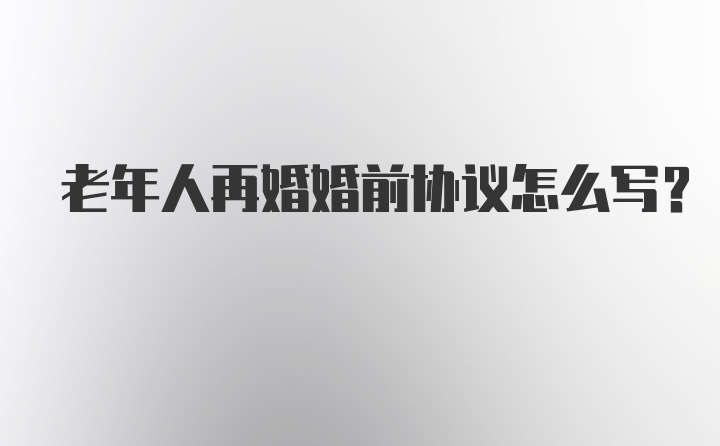 老年人再婚婚前协议怎么写?